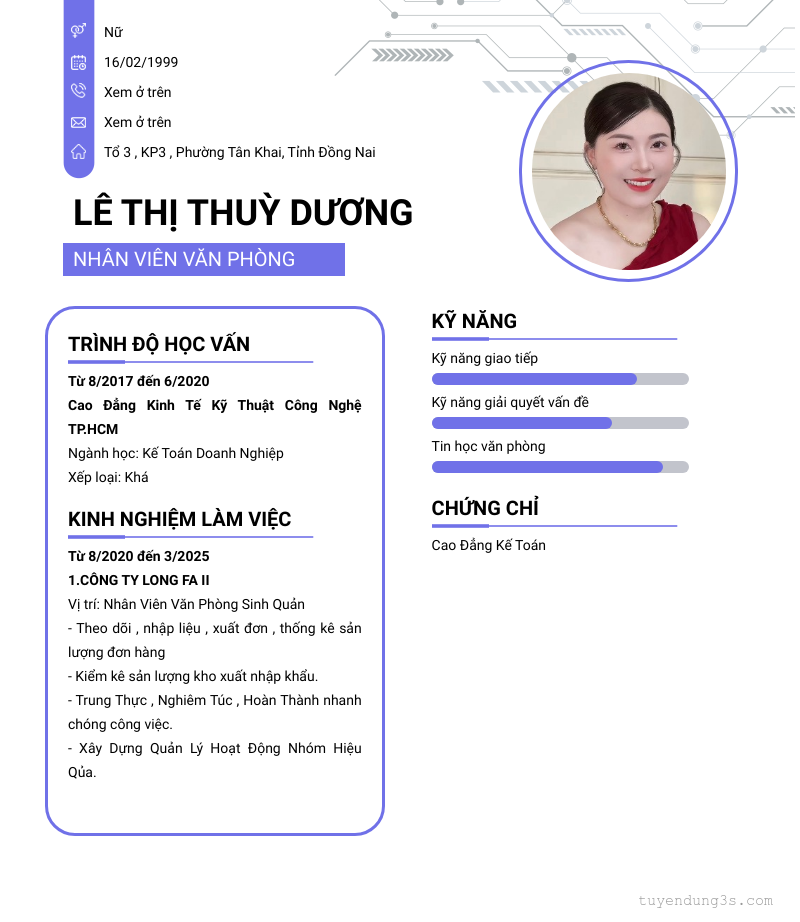 Nữ

16/02/1999

Xem ở trên

Xem ở trên

Tổ 3 , KP3 , Phường Tân Khai, Tỉnh Đồng Nai

LÊ THỊ THUỲ DƯƠNG

NHÂN VIÊN VĂN PHÒNG

TRÌNH ĐỘ HỌC VẤN

Từ 8/2017 đến 6/2020

Cao Đẳng Kinh Tế Kỹ Thuật Công Nghệ TP.HCM

Ngành học: Kế Toán Doanh Nghiệp

Xếp loại: Khá

KINH NGHIỆM LÀM VIỆC

Từ 8/2020 đến 3/2025

1.CÔNG TY LONG FA II

Vị trí: Nhân Viên Văn Phòng Sinh Quản

- Theo dõi , nhập liệu , xuất đơn , thống kê sản lượng đơn hàng

- Kiểm kê sản lượng kho xuất nhập khẩu.

- Trung Thực , Nghiêm Túc , Hoàn Thành nhanh chóng công việc.

- Xây Dựng Quản Lý Hoạt Động Nhóm Hiệu Qủa.

KỸ NĂNG

Kỹ năng giao tiếp

Kỹ năng giải quyết vấn đề

Tin học văn phòng

CHỨNG CHỈ

Cao Đẳng Kế Toán

tuyendung3s.com